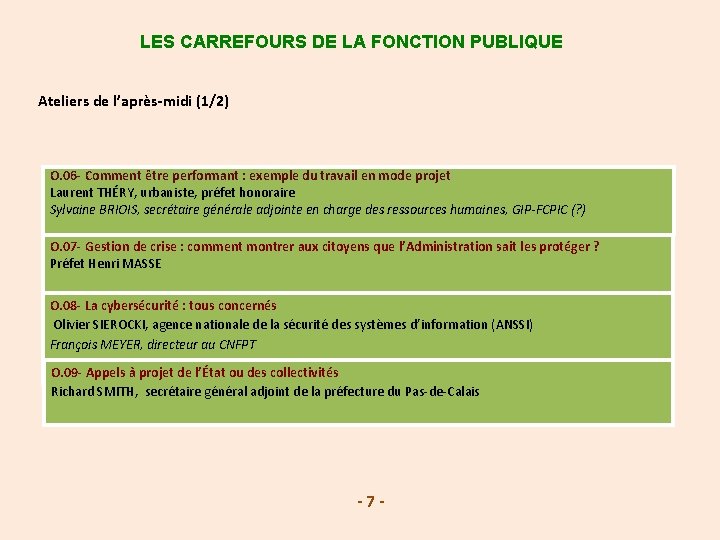 LES CARREFOURS DE LA FONCTION PUBLIQUE

Ateliers de l'après-midi (1/2)

O.06- Comment être performant : exemple du travail en mode projet
Laurent THÉRY, urbaniste, préfet honoraire
Sylvaine BRIOIS, secrétaire générale adjointe en charge des ressources humaines, GIP-FCPIC (?)

O.07- Gestion de crise : comment montrer aux citoyens que l'Administration sait les protéger ?
Préfet Henri MASSE

O.08- La cybersécurité : tous concernés
Olivier SIEROCKI, agence nationale de la sécurité des systèmes d'information (ANSSI)
François MEYER, directeur au CNFPT

O.09- Appels à projet de l'État ou des collectivités
Richard SMITH, secrétaire général adjoint de la préfecture du Pas-de-Calais

- 7 -